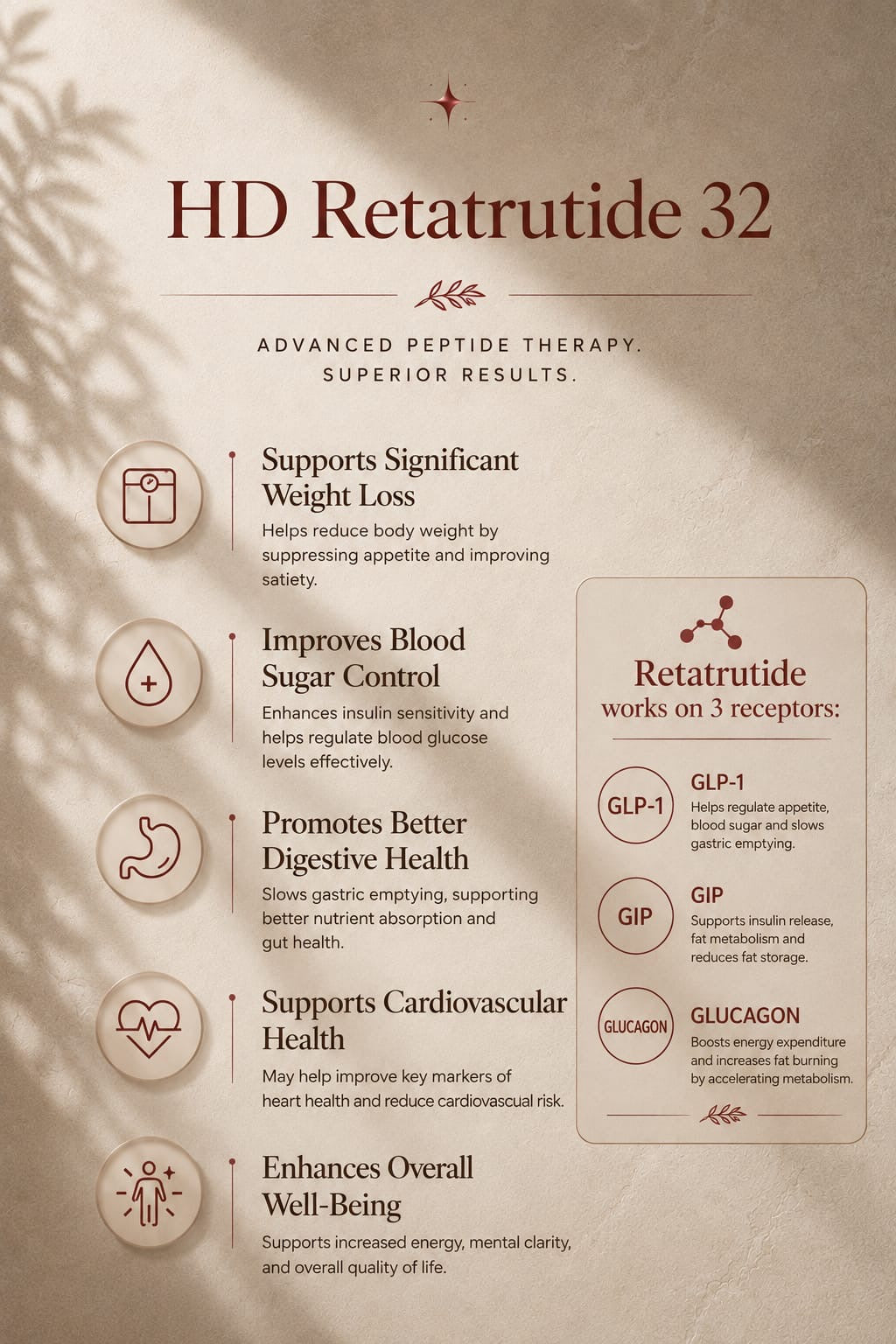 HD Retatrutide 32

ADVANCED PEPTIDE THERAPY.
SUPERIOR RESULTS.

Supports Significant Weight Loss

Helps reduce body weight by suppressing appetite and improving satiety.

Improves Blood Sugar Control

Enhances insulin sensitivity and helps regulate blood glucose levels effectively.

Promotes Better Digestive Health

Slows gastric emptying, supporting better nutrient absorption and gut health.

Supports Cardiovascular Health

May help improve key markers of heart health and reduce cardiovascual risk.

Enhances Overall Well-Being

Supports increased energy, mental clarity, and overall quality of life.

Retatrutide
works on 3 receptors:

GLP-1
GLP-1
Helps regulate appetite, blood sugar and slows gastric emptying.

GIP
GIP
Supports insulin release, fat metabolism and reduces fat storage.

GLUCAGON
GLUCAGON
Boosts energy expenditure and increases fat burning by accelerating metabolism.